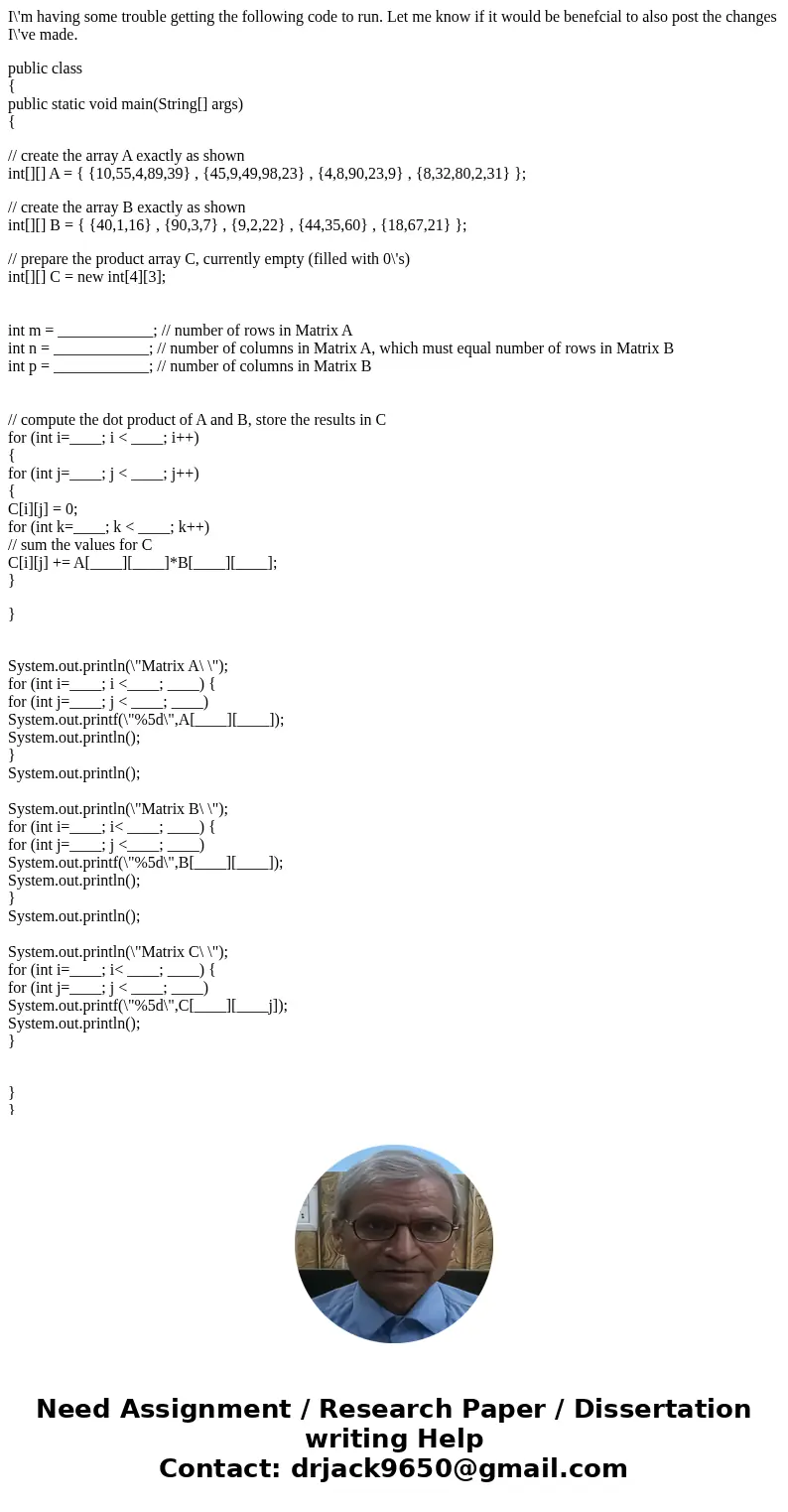 I\'m having some trouble getting the following code to run. Let me know if it would be benefcial to also post the changes I\'ve made.

public class
{
public static void main(String[] args)
{

// create the array A exactly as shown
int[][] A = { {10,55,4,89,39} , {45,9,49,98,23} , {4,8,90,23,9} , {8,32,80,2,31} };

// create the array B exactly as shown
int[][] B = { {40,1,16} , {90,3,7} , {9,2,22} , {44,35,60} , {18,67,21} };

// prepare the product array C, currently empty (filled with 0\'s)
int[][] C = new int[4][3];

int m = ____________; // number of rows in Matrix A
int n = ____________; // number of columns in Matrix A, which must equal number of rows in Matrix B
int p = ____________; // number of columns in Matrix B

// compute the dot product of A and B, store the results in C
for (int i=____; i < ____; i++)
{
for (int j=____; j < ____; j++)
{
C[i][j] = 0;
for (int k=____; k < ____; k++)
// sum the values for C
C[i][j] += A[____][____]*B[____][____];
}

}

System.out.println(\"Matrix A\ \");
for (int i=____; i <____; ____) {
for (int j=____; j < ____; ____)
System.out.printf(\"%5d\",A[____][____]);
System.out.println();
}
System.out.println();

System.out.println(\"Matrix B\ \");
for (int i=____; i< ____; ____) {
for (int j=____; j <____; ____)
System.out.printf(\"%5d\",B[____][____]);
System.out.println();
}
System.out.println();

System.out.println(\"Matrix C\ \");
for (int i=____; i< ____; ____) {
for (int j=____; j < ____; ____)
System.out.printf(\"%5d\",C[____][____j]);
System.out.println();
}

}
}

Need Assignment / Research Paper / Dissertation writing Help
Contact: drjack9650@gmail.com